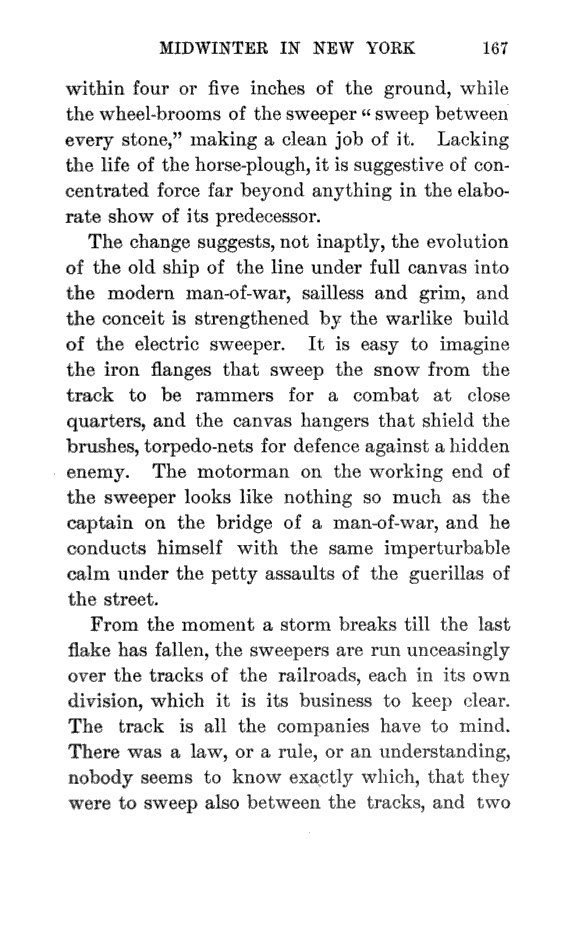 MIDWINTER IN NEW YORK 167

within four or five inches of the ground, while the wheel-brooms of the sweeper "sweep between every stone," making a clean job of it. Lacking the life of the horse-plough, it is suggestive of concentrated force far beyond anything in the elaborate show of its predecessor.

The change suggests, not inaptly, the evolution of the old ship of the line under full canvas into the modern man-of-war, sailless and grim, and the conceit is strengthened by the warlike build of the electric sweeper. It is easy to imagine the iron flanges that sweep the snow from the track to be rammers for a combat at close quarters, and the canvas hangers that shield the brushes, torpedo-nets for defence against a hidden enemy. The motorman on the working end of the sweeper looks like nothing so much as the captain on the bridge of a man-of-war, and he conducts himself with the same imperturbable calm under the petty assaults of the guerillas of the street.

From the moment a storm breaks till the last flake has fallen, the sweepers are run unceasingly over the tracks of the railroads, each in its own division, which it is its business to keep clear. The track is all the companies have to mind. There was a law, or a rule, or an understanding, nobody seems to know exactly which, that they were to sweep also between the tracks, and two